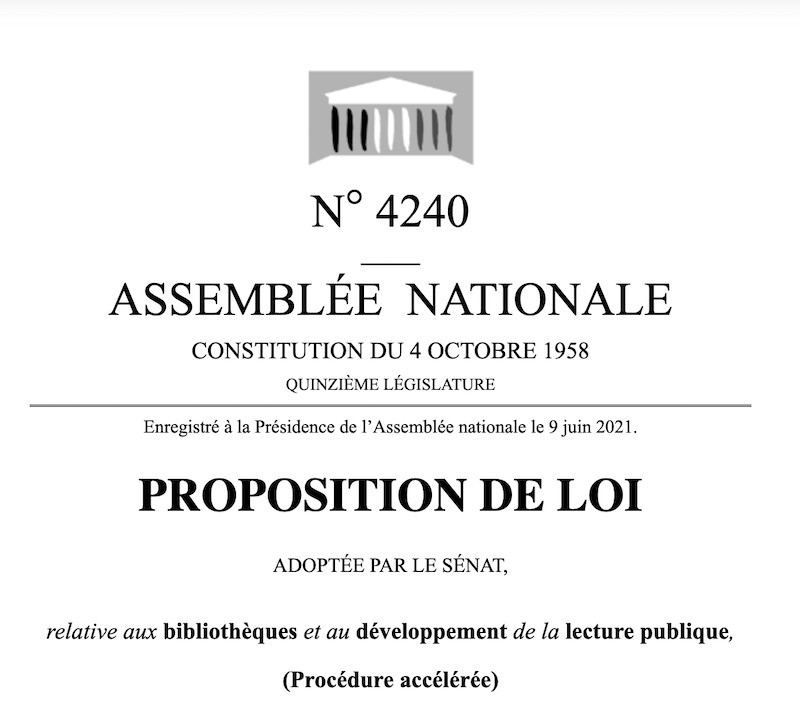 N° 4240

ASSEMBLÉE NATIONALE

CONSTITUTION DU 4 OCTOBRE 1958

QUINZIÈME LÉGISLATURE

Enregistré à la Présidence de l'Assemblée nationale le 9 juin 2021.

PROPOSITION DE LOI

ADOPTÉE PAR LE SÉNAT,

relative aux bibliothèques et au développement de la lecture publique,

(Procédure accélérée)